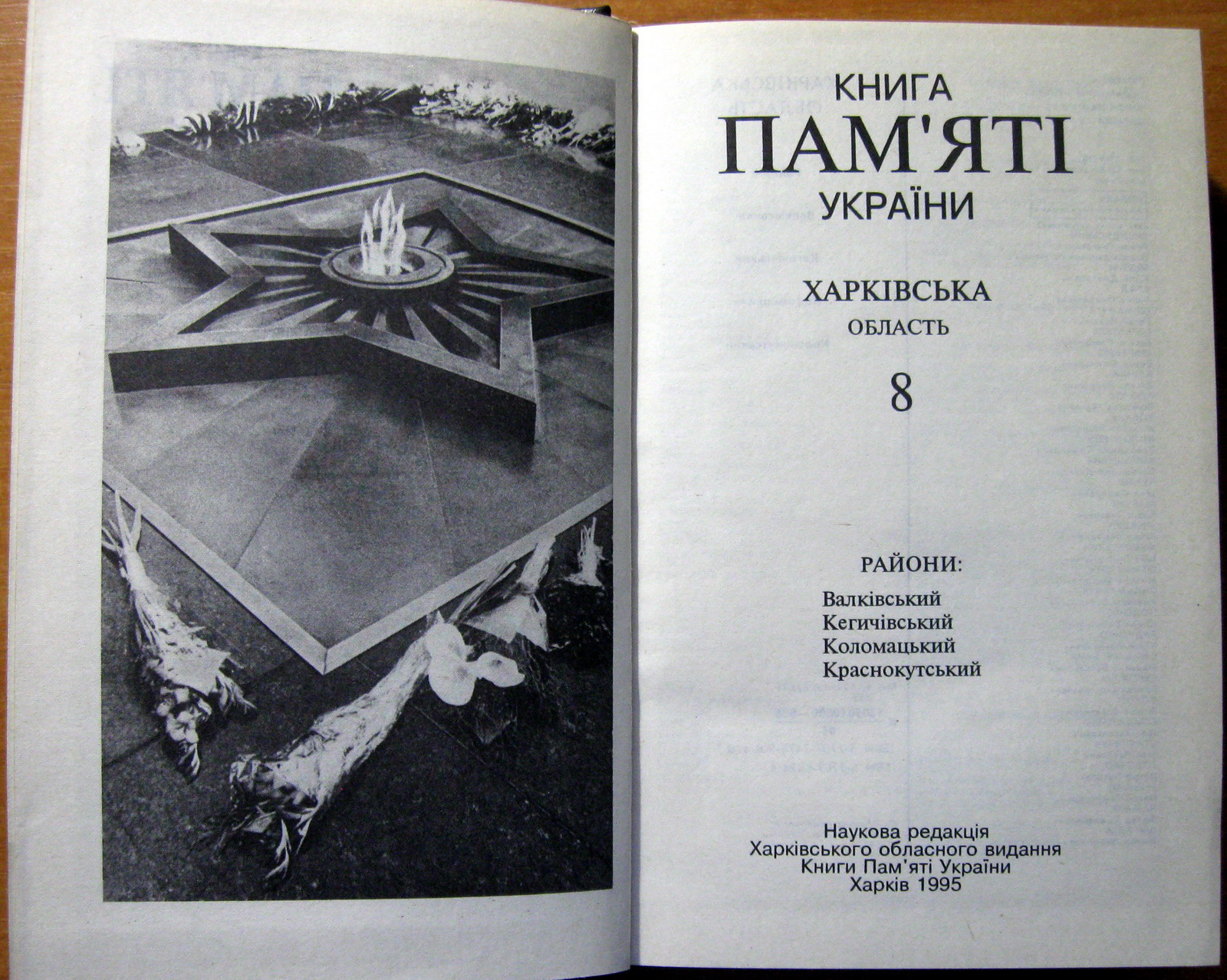 КНИГА
ПАМ'ЯТІ
УКРАЇНИ

ХАРКІВСЬКА
ОБЛАСТЬ

8

РАЙОНИ:
Валківський
Кегичівський
Коломацький
Краснокутський

Наукова редакція
Харківського обласного видання
Книги Пам'яті України
Харків 1995